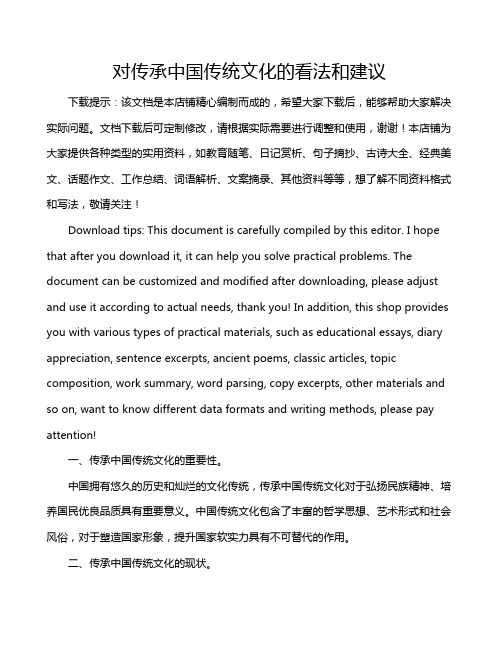 对传承中国传统文化的看法和建议

下载提示：该文档是本店铺精心编制而成的，希望大家下载后，能够帮助大家解决实际问题。文档下载后可定制修改，请根据实际需要进行调整和使用，谢谢！本店铺为大家提供各种类型的实用资料，如教育随笔、日记赏析、句子摘抄、古诗大全、经典美文、话题作文、工作总结、词语解析、文案摘录、其他资料等等，想了解不同资料格式和写法，敬请关注！

Download tips: This document is carefully compiled by this editor. I hope that after you download it, it can help you solve practical problems. The document can be customized and modified after downloading, please adjust and use it according to actual needs, thank you! In addition, this shop provides you with various types of practical materials, such as educational essays, diary appreciation, sentence excerpts, ancient poems, classic articles, topic composition, work summary, word parsing, copy excerpts, other materials and so on, want to know different data formats and writing methods, please pay attention!

一、传承中国传统文化的重要性。

中国拥有悠久的历史和灿烂的文化传统，传承中国传统文化对于弘扬民族精神、培养国民优良品质具有重要意义。中国传统文化包含了丰富的哲学思想、艺术形式和社会风俗，对于塑造国家形象，提升国家软实力具有不可替代的作用。

二、传承中国传统文化的现状。